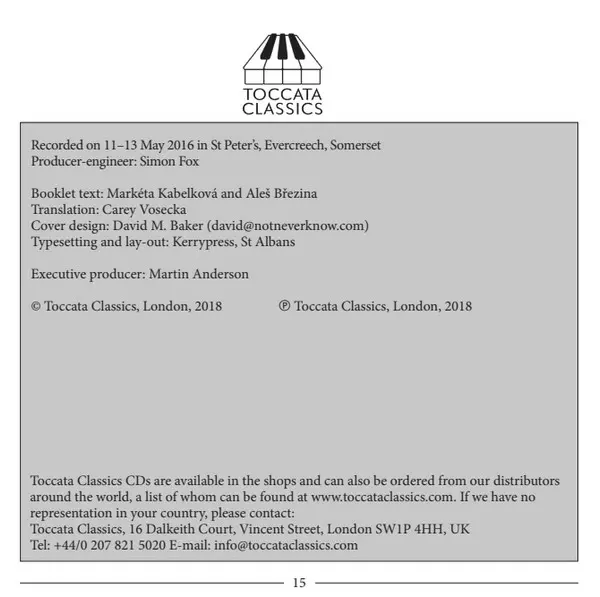 TOCCATA CLASSICS

Recorded on 11–13 May 2016 in St Peter's, Evercreech, Somerset
Producer-engineer: Simon Fox

Booklet text: Markéta Kabelková and Aleš Březina
Translation: Carey Vosecka
Cover design: David M. Baker (david@notneverknow.com)
Typesetting and lay-out: Kerrypress, St Albans

Executive producer: Martin Anderson

© Toccata Classics, London, 2018 ℗ Toccata Classics, London, 2018

Toccata Classics CDs are available in the shops and can also be ordered from our distributors around the world, a list of whom can be found at www.toccataclassics.com. If we have no representation in your country, please contact:
Toccata Classics, 16 Dalkeith Court, Vincent Street, London SW1P 4HH, UK
Tel: +44/0 207 821 5020 E-mail: info@toccataclassics.com

15